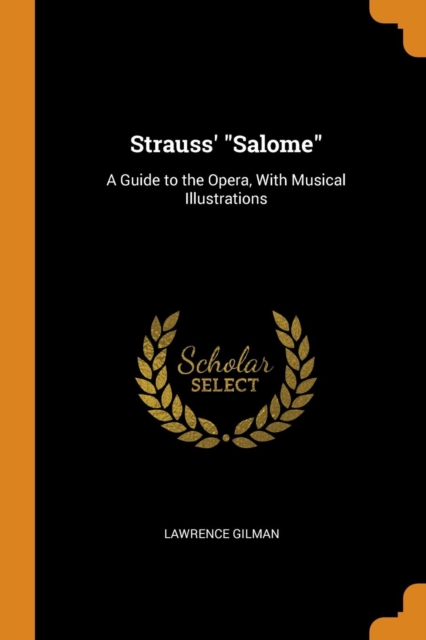 Strauss' "Salome"

A Guide to the Opera, With Musical Illustrations

Scholar
SELECT

LAWRENCE GILMAN